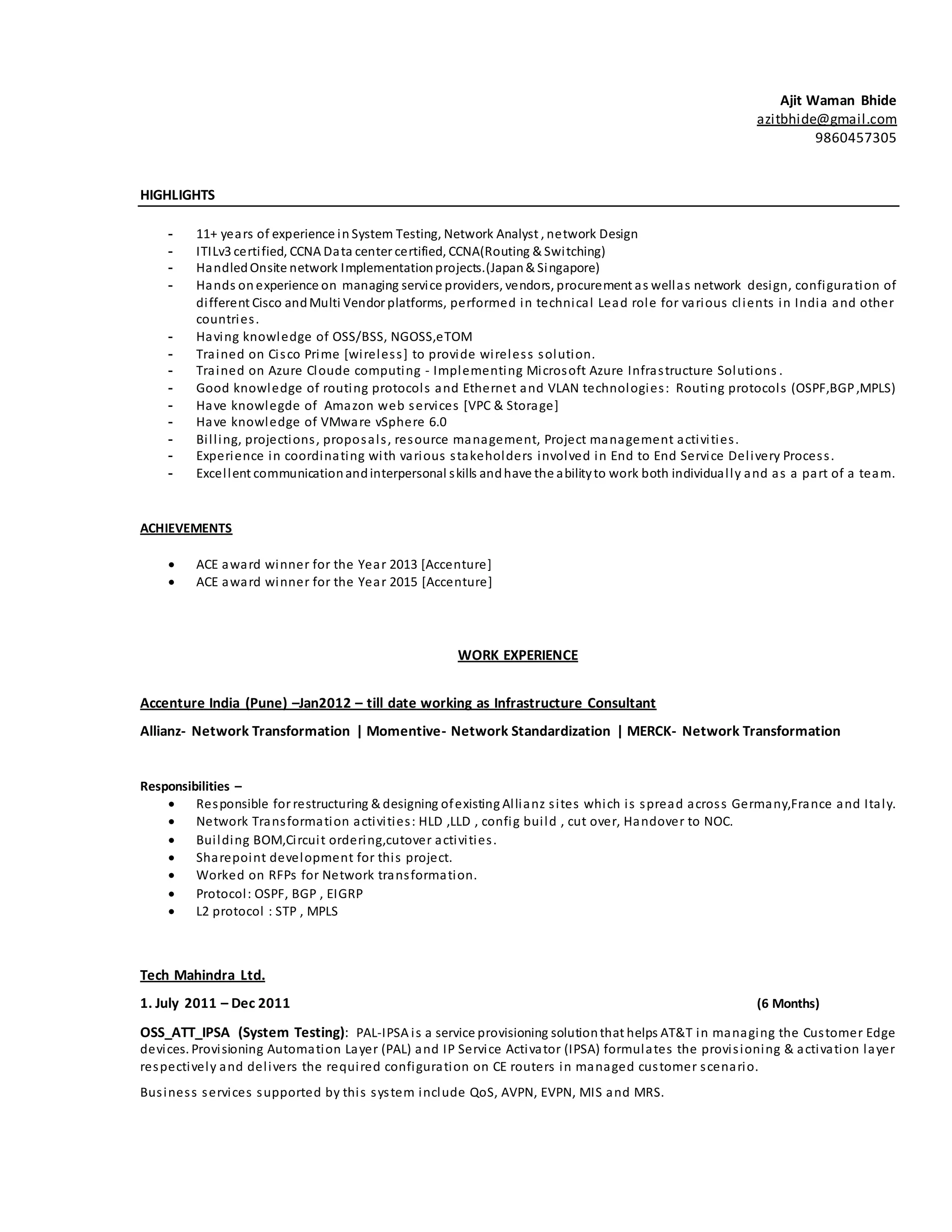 Ajit Waman Bhide
azitbhide@gmail.com
9860457305

HIGHLIGHTS

- 11+ years of experience in System Testing, Network Analyst , network Design
- ITILv3 certified, CCNA Data center certified, CCNA(Routing & Switching)
- Handled Onsite network Implementation projects.(Japan & Singapore)
- Hands on experience on managing service providers, vendors, procurement as well as network design, configuration of different Cisco and Multi Vendor platforms, performed in technical Lead role for various clients in India and other countries.
- Having knowledge of OSS/BSS, NGOSS,eTOM
- Trained on Cisco Prime [wireless] to provide wireless solution.
- Trained on Azure Cloude computing - Implementing Microsoft Azure Infrastructure Solutions.
- Good knowledge of routing protocols and Ethernet and VLAN technologies: Routing protocols (OSPF,BGP,MPLS)
- Have knowlegde of Amazon web services [VPC & Storage]
- Have knowledge of VMware vSphere 6.0
- Billing, projections, proposals, resource management, Project management activities.
- Experience in coordinating with various stakeholders involved in End to End Service Delivery Process.
- Excellent communication and interpersonal skills and have the ability to work both individually and as a part of a team.

ACHIEVEMENTS

• ACE award winner for the Year 2013 [Accenture]
• ACE award winner for the Year 2015 [Accenture]

WORK EXPERIENCE

Accenture India (Pune) –Jan2012 – till date working as Infrastructure Consultant

Allianz- Network Transformation | Momentive- Network Standardization | MERCK- Network Transformation

Responsibilities –
• Responsible for restructuring & designing of existing Allianz sites which is spread across Germany,France and Italy.
• Network Transformation activities: HLD ,LLD , config build , cut over, Handover to NOC.
• Building BOM,Circuit ordering,cutover activities.
• Sharepoint development for this project.
• Worked on RFPs for Network transformation.
• Protocol: OSPF, BGP , EIGRP
• L2 protocol : STP , MPLS

Tech Mahindra Ltd.

1. July 2011 – Dec 2011 (6 Months)

OSS_ATT_IPSA (System Testing): PAL-IPSA is a service provisioning solution that helps AT&T in managing the Customer Edge devices. Provisioning Automation Layer (PAL) and IP Service Activator (IPSA) formulates the provisioning & activation layer respectively and delivers the required configuration on CE routers in managed customer scenario.

Business services supported by this system include QoS, AVPN, EVPN, MIS and MRS.